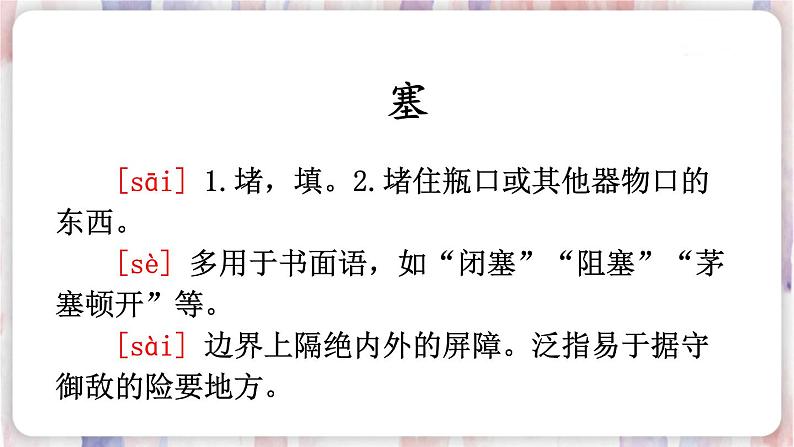 塞

[sāi] 1.堵，填。2.堵住瓶口或其他器物口的东西。

[sè] 多用于书面语，如“闭塞”“阻塞”“茅塞顿开”等。

[sài] 边界上隔绝内外的屏障。泛指易于据守御敌的险要地方。